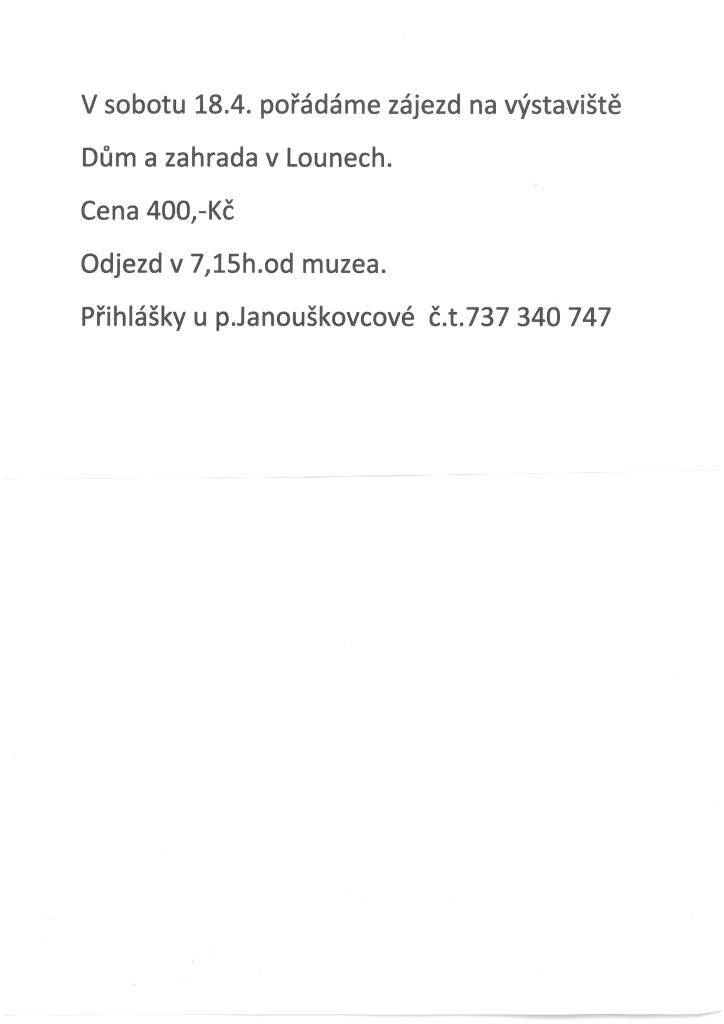 V sobotu 18.4. pořádáme zájezd na výstaviště

Dům a zahrada v Lounech.

Cena 400,-Kč

Odjezd v 7,15h.od muzea.

Přihlášky u p.Janouškovcové č.t.737 340 747